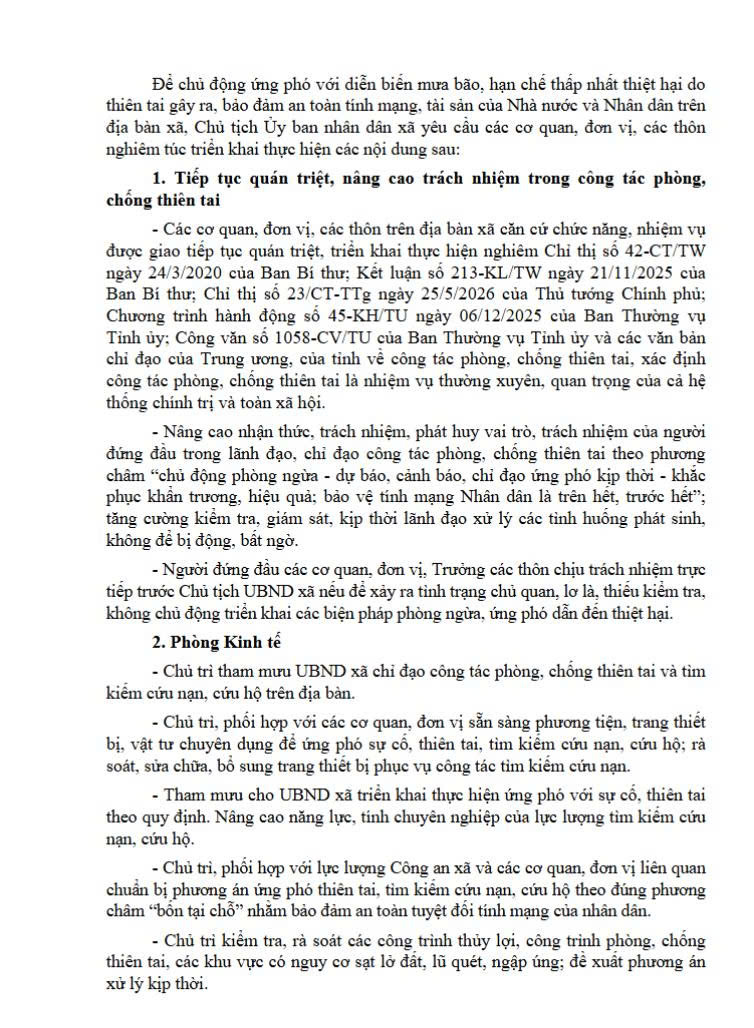 Để chủ động ứng phó với diễn biến mưa bão, hạn chế thấp nhất thiệt hại do thiên tai gây ra, bảo đảm an toàn tính mạng, tài sản của Nhà nước và Nhân dân trên địa bàn xã, Chủ tịch Ủy ban nhân dân xã yêu cầu các cơ quan, đơn vị, các thôn nghiêm túc triển khai thực hiện các nội dung sau:

1. Tiếp tục quán triệt, nâng cao trách nhiệm trong công tác phòng, chống thiên tai

- Các cơ quan, đơn vị, các thôn trên địa bàn xã căn cứ chức năng, nhiệm vụ được giao tiếp tục quán triệt, triển khai thực hiện nghiêm Chỉ thị số 42-CT/TW ngày 24/3/2020 của Ban Bí thư; Kết luận số 213-KL/TW ngày 21/11/2025 của Ban Bí thư; Chỉ thị số 23/CT-TTg ngày 25/5/2026 của Thủ tướng Chính phủ; Chương trình hành động số 45-KH/TU ngày 06/12/2025 của Ban Thường vụ Tỉnh ủy; Công văn số 1058-CV/TU của Ban Thường vụ Tỉnh ủy và các văn bản chỉ đạo của Trung ương, của tỉnh về công tác phòng, chống thiên tai, xác định công tác phòng, chống thiên tai là nhiệm vụ thường xuyên, quan trọng của cả hệ thống chính trị và toàn xã hội.

- Nâng cao nhận thức, trách nhiệm, phát huy vai trò, trách nhiệm của người đứng đầu trong lãnh đạo, chỉ đạo công tác phòng, chống thiên tai theo phương châm "chủ động phòng ngừa - dự báo, cảnh báo, chỉ đạo ứng phó kịp thời - khắc phục khẩn trương, hiệu quả; bảo vệ tính mạng Nhân dân là trên hết, trước hết"; tăng cường kiểm tra, giám sát, kịp thời lãnh đạo xử lý các tình huống phát sinh, không để bị động, bất ngờ.

- Người đứng đầu các cơ quan, đơn vị, Trưởng các thôn chịu trách nhiệm trực tiếp trước Chủ tịch UBND xã nếu để xảy ra tình trạng chủ quan, lơ là, thiếu kiểm tra, không chủ động triển khai các biện pháp phòng ngừa, ứng phó dẫn đến thiệt hại.

2. Phòng Kinh tế

- Chủ trì tham mưu UBND xã chỉ đạo công tác phòng, chống thiên tai và tìm kiếm cứu nạn, cứu hộ trên địa bàn.

- Chủ trì, phối hợp với các cơ quan, đơn vị sẵn sàng phương tiện, trang thiết bị, vật tư chuyên dụng để ứng phó sự cố, thiên tai, tìm kiếm cứu nạn, cứu hộ; rà soát, sửa chữa, bổ sung trang thiết bị phục vụ công tác tìm kiếm cứu nạn.

- Tham mưu cho UBND xã triển khai thực hiện ứng phó với sự cố, thiên tai theo quy định. Nâng cao năng lực, tính chuyên nghiệp của lực lượng tìm kiếm cứu nạn, cứu hộ.

- Chủ trì, phối hợp với lực lượng Công an xã và các cơ quan, đơn vị liên quan chuẩn bị phương án ứng phó thiên tai, tìm kiếm cứu nạn, cứu hộ theo đúng phương châm "bốn tại chỗ" nhằm bảo đảm an toàn tuyệt đối tính mạng của nhân dân.

- Chủ trì kiểm tra, rà soát các công trình thủy lợi, công trình phòng, chống thiên tai, các khu vực có nguy cơ sạt lở đất, lũ quét, ngập úng; đề xuất phương án xử lý kịp thời.